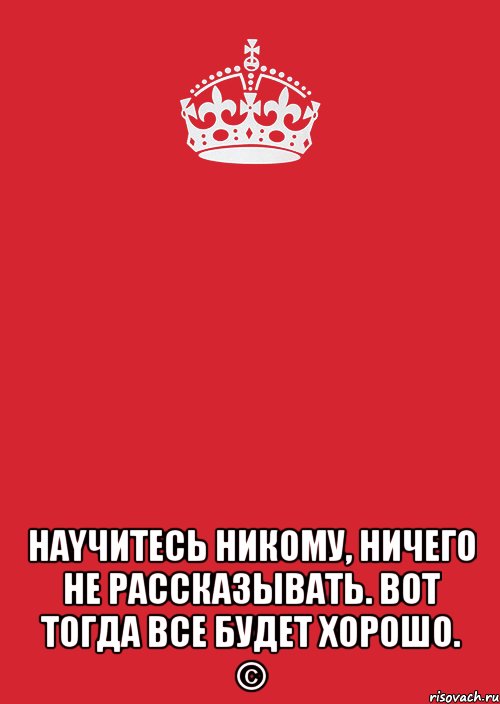 НАУЧИТЕСЬ НИКОМУ, НИЧЕГО НЕ РАССКАЗЫВАТЬ. ВОТ ТОГДА ВСЕ БУДЕТ ХОРОШО. ©

risovach.ru